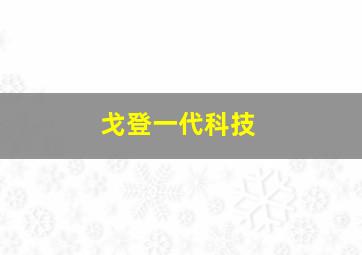 戈登一代科技